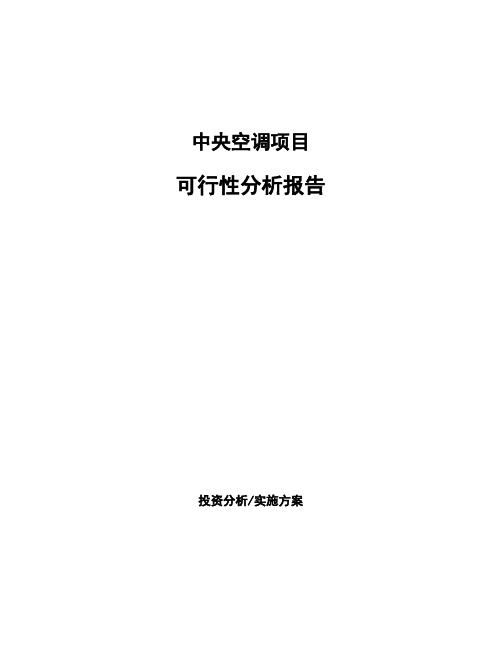 中央空调项目

可行性分析报告

投资分析/实施方案